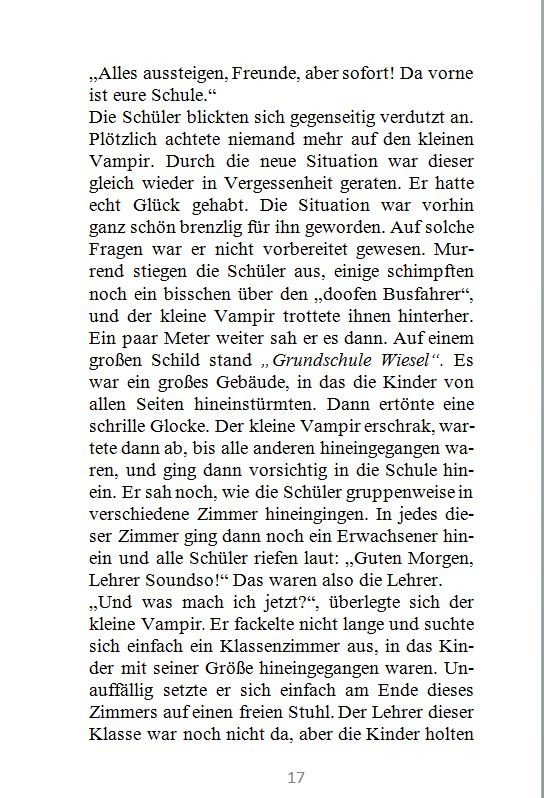 „Alles aussteigen, Freunde, aber sofort! Da vorne ist eure Schule.“
Die Schüler blickten sich gegenseitig verdutzt an. Plötzlich achtete niemand mehr auf den kleinen Vampir. Durch die neue Situation war dieser gleich wieder in Vergessenheit geraten. Er hatte echt Glück gehabt. Die Situation war vorhin ganz schön brenzlig für ihn geworden. Auf solche Fragen war er nicht vorbereitet gewesen. Murrend stiegen die Schüler aus, einige schimpften noch ein bisschen über den „doofen Busfahrer“, und der kleine Vampir trottete ihnen hinterher. Ein paar Meter weiter sah er es dann. Auf einem großen Schild stand „Grundschule Wiesel“. Es war ein großes Gebäude, in das die Kinder von allen Seiten hineinstürmten. Dann ertönte eine schrille Glocke. Der kleine Vampir erschrak, wartete dann ab, bis alle anderen hineingegangen waren, und ging dann vorsichtig in die Schule hinein. Er sah noch, wie die Schüler gruppenweise in verschiedene Zimmer hineingingen. In jedes dieser Zimmer ging dann noch ein Erwachsener hinein und alle Schüler riefen laut: „Guten Morgen, Lehrer Soundso!“ Das waren also die Lehrer.
„Und was mach ich jetzt?“, überlegte sich der kleine Vampir. Er fackelte nicht lange und suchte sich einfach ein Klassenzimmer aus, in das Kinder mit seiner Größe hineingegangen waren. Unauffällig setzte er sich einfach am Ende dieses Zimmers auf einen freien Stuhl. Der Lehrer dieser Klasse war noch nicht da, aber die Kinder holten

17